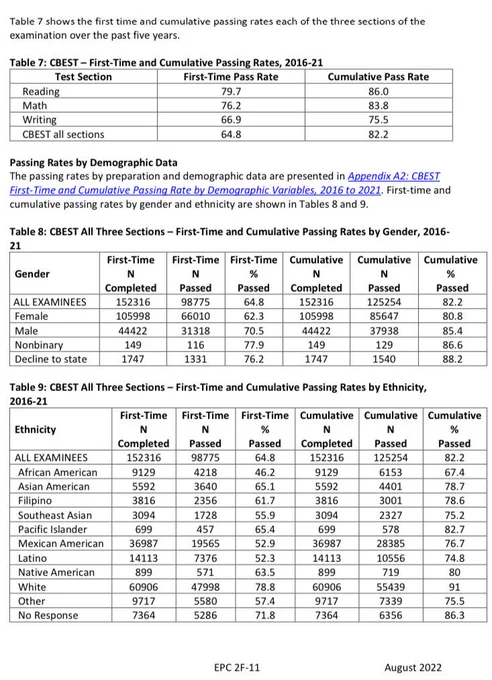 Table 7 shows the first time and cumulative passing rates each of the three sections of the examination over the past five years.

Table 7: CBEST – First-Time and Cumulative Passing Rates, 2016-21

| Test Section | First-Time Pass Rate | Cumulative Pass Rate |
|---|---|---|
| Reading | 79.7 | 86.0 |
| Math | 76.2 | 83.8 |
| Writing | 66.9 | 75.5 |
| CBEST all sections | 64.8 | 82.2 |

Passing Rates by Demographic Data

The passing rates by preparation and demographic data are presented in Appendix A2: CBEST First-Time and Cumulative Passing Rate by Demographic Variables, 2016 to 2021. First-time and cumulative passing rates by gender and ethnicity are shown in Tables 8 and 9.

Table 8: CBEST All Three Sections – First-Time and Cumulative Passing Rates by Gender, 2016-21

| Gender | First-Time N Completed | First-Time N Passed | First-Time % Passed | Cumulative N Completed | Cumulative N Passed | Cumulative % Passed |
|---|---|---|---|---|---|---|
| ALL EXAMINEES | 152316 | 98775 | 64.8 | 152316 | 125254 | 82.2 |
| Female | 105998 | 66010 | 62.3 | 105998 | 85647 | 80.8 |
| Male | 44422 | 31318 | 70.5 | 44422 | 37938 | 85.4 |
| Nonbinary | 149 | 116 | 77.9 | 149 | 129 | 86.6 |
| Decline to state | 1747 | 1331 | 76.2 | 1747 | 1540 | 88.2 |

Table 9: CBEST All Three Sections – First-Time and Cumulative Passing Rates by Ethnicity, 2016-21

| Ethnicity | First-Time N Completed | First-Time N Passed | First-Time % Passed | Cumulative N Completed | Cumulative N Passed | Cumulative % Passed |
|---|---|---|---|---|---|---|
| ALL EXAMINEES | 152316 | 98775 | 64.8 | 152316 | 125254 | 82.2 |
| African American | 9129 | 4218 | 46.2 | 9129 | 6153 | 67.4 |
| Asian American | 5592 | 3640 | 65.1 | 5592 | 4401 | 78.7 |
| Filipino | 3816 | 2356 | 61.7 | 3816 | 3001 | 78.6 |
| Southeast Asian | 3094 | 1728 | 55.9 | 3094 | 2327 | 75.2 |
| Pacific Islander | 699 | 457 | 65.4 | 699 | 578 | 82.7 |
| Mexican American | 36987 | 19565 | 52.9 | 36987 | 28385 | 76.7 |
| Latino | 14113 | 7376 | 52.3 | 14113 | 10556 | 74.8 |
| Native American | 899 | 571 | 63.5 | 899 | 719 | 80 |
| White | 60906 | 47998 | 78.8 | 60906 | 55439 | 91 |
| Other | 9717 | 5580 | 57.4 | 9717 | 7339 | 75.5 |
| No Response | 7364 | 5286 | 71.8 | 7364 | 6356 | 86.3 |

EPC 2F-11 August 2022